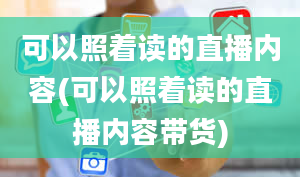 可以照着读的直播内容(可以照着读的直播内容带货)